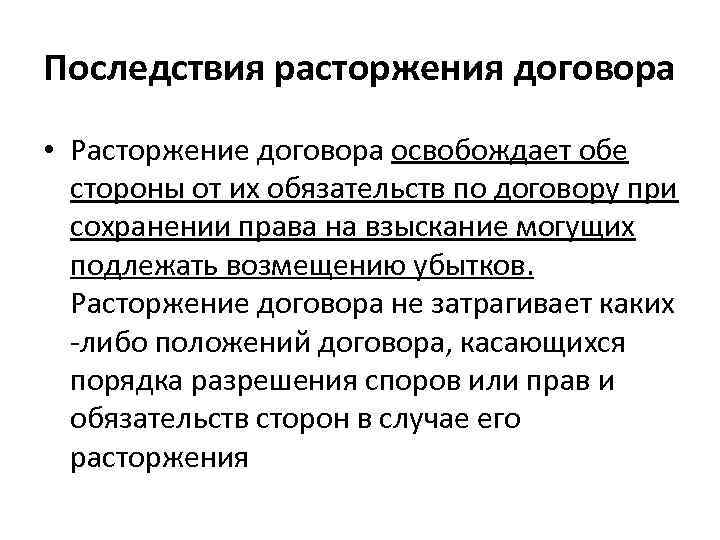 Последствия расторжения договора

• Расторжение договора освобождает обе стороны от их обязательств по договору при сохранении права на взыскание могущих подлежать возмещению убытков. Расторжение договора не затрагивает каких -либо положений договора, касающихся порядка разрешения споров или прав и обязательств сторон в случае его расторжения